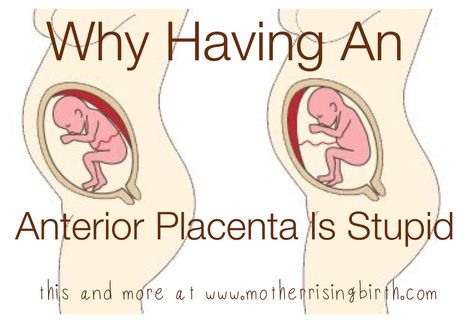 Why Having An

Anterior Placenta Is Stupid

this and more at www.motherrisingbirth.com